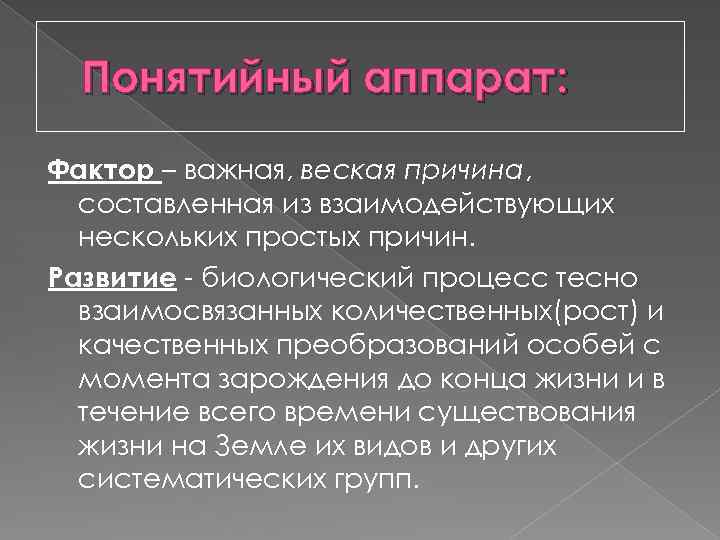 Понятийный аппарат:

Фактор – важная, веская причина, составленная из взаимодействующих нескольких простых причин.

Развитие - биологический процесс тесно взаимосвязанных количественных(рост) и качественных преобразований особей с момента зарождения до конца жизни и в течение всего времени существования жизни на Земле их видов и других систематических групп.